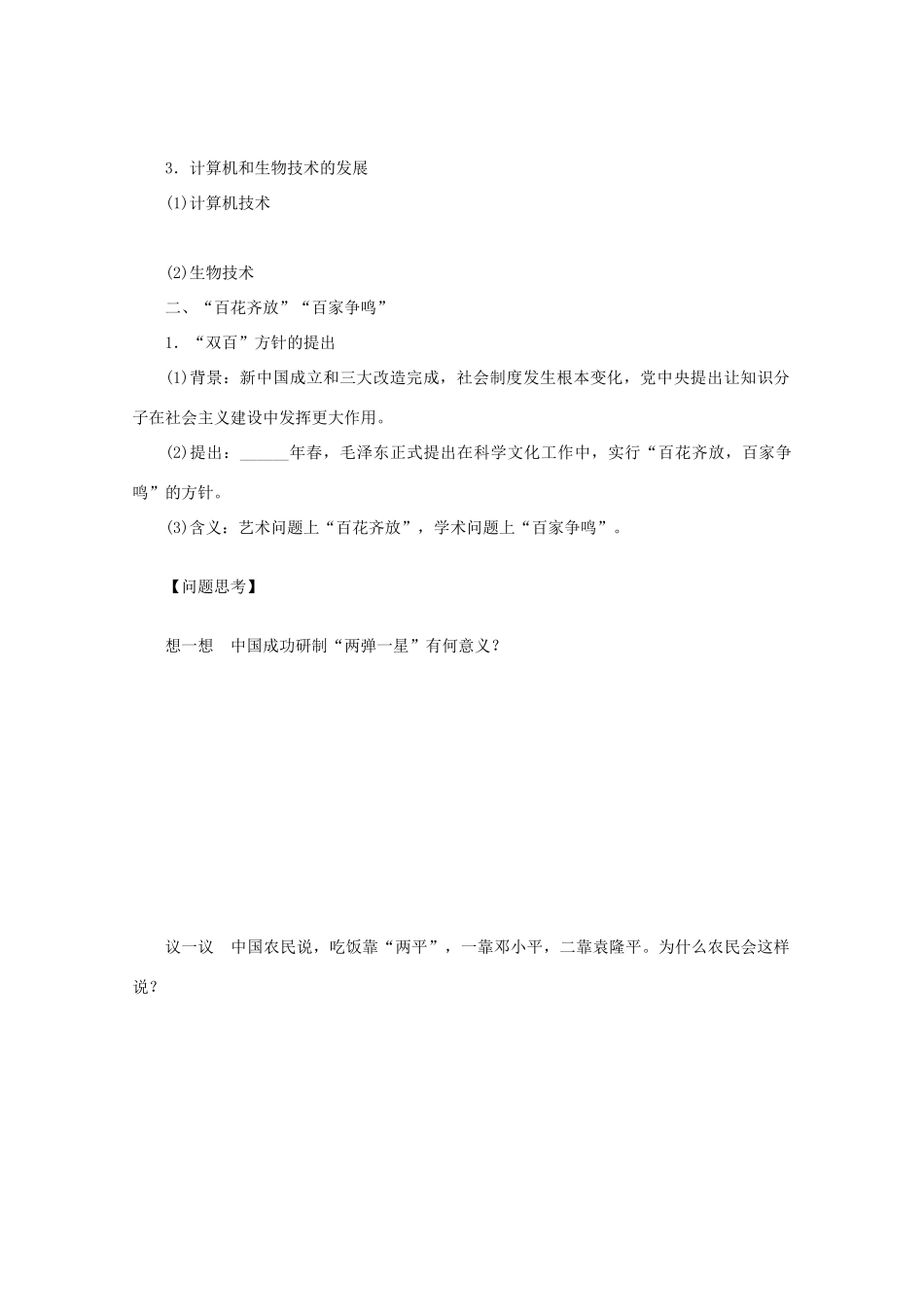 3．计算机和生物技术的发展

(1)计算机技术

(2)生物技术

二、“百花齐放”“百家争鸣”

1．“双百”方针的提出

(1)背景：新中国成立和三大改造完成，社会制度发生根本变化，党中央提出让知识分子在社会主义建设中发挥更大作用。

(2)提出：______年春，毛泽东正式提出在科学文化工作中，实行“百花齐放，百家争鸣”的方针。

(3)含义：艺术问题上“百花齐放”，学术问题上“百家争鸣”。

【问题思考】

想一想　中国成功研制“两弹一星”有何意义？

议一议　中国农民说，吃饭靠“两平”，一靠邓小平，二靠袁隆平。为什么农民会这样说？